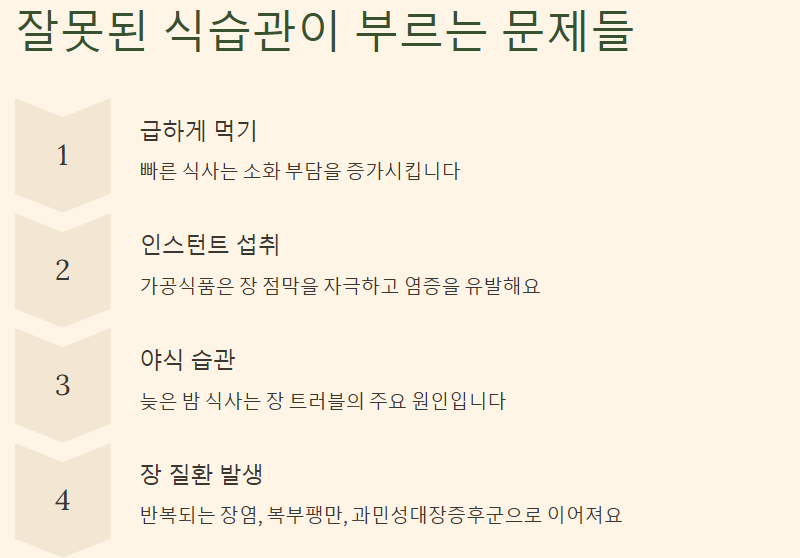 잘못된 식습관이 부르는 문제들

1

급하게 먹기

빠른 식사는 소화 부담을 증가시킵니다

2

인스턴트 섭취

가공식품은 장 점막을 자극하고 염증을 유발해요

3

야식 습관

늦은 밤 식사는 장 트러블의 주요 원인입니다

4

장 질환 발생

반복되는 장염, 복부팽만, 과민성대장증후군으로 이어져요